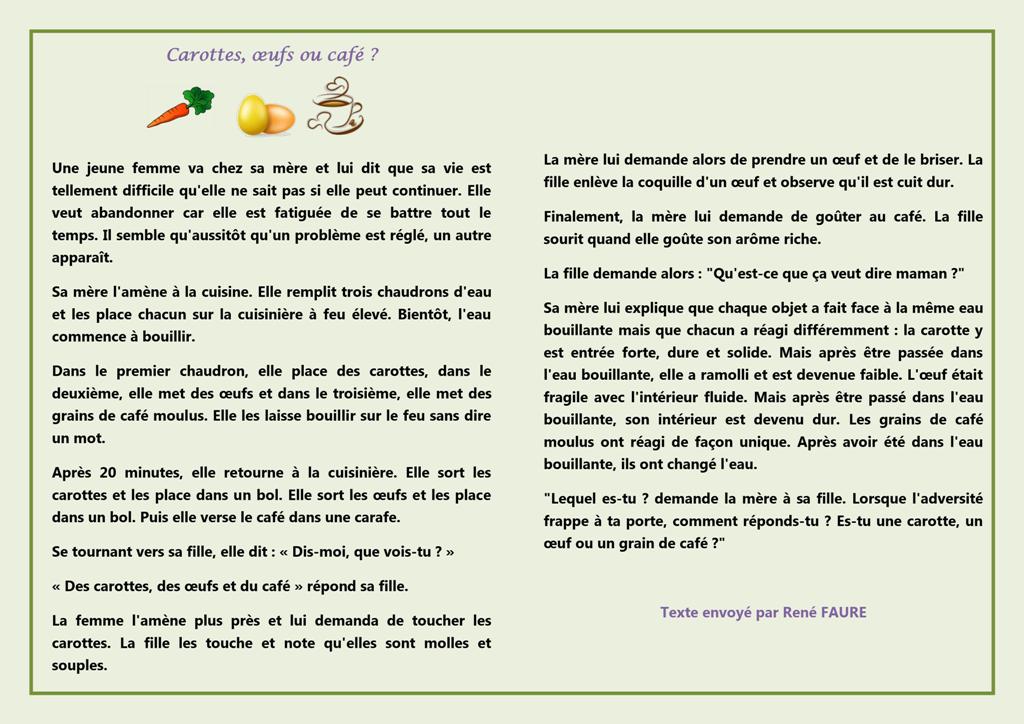 Carottes, œufs ou café ?

Une jeune femme va chez sa mère et lui dit que sa vie est tellement difficile qu'elle ne sait pas si elle peut continuer. Elle veut abandonner car elle est fatiguée de se battre tout le temps. Il semble qu'aussitôt qu'un problème est réglé, un autre apparaît.

Sa mère l'amène à la cuisine. Elle remplit trois chaudrons d'eau et les place chacun sur la cuisinière à feu élevé. Bientôt, l'eau commence à bouillir.

Dans le premier chaudron, elle place des carottes, dans le deuxième, elle met des œufs et dans le troisième, elle met des grains de café moulus. Elle les laisse bouillir sur le feu sans dire un mot.

Après 20 minutes, elle retourne à la cuisinière. Elle sort les carottes et les place dans un bol. Elle sort les œufs et les place dans un bol. Puis elle verse le café dans une carafe.

Se tournant vers sa fille, elle dit : « Dis-moi, que vois-tu ? »

« Des carottes, des œufs et du café » répond sa fille.

La femme l'amène plus près et lui demanda de toucher les carottes. La fille les touche et note qu'elles sont molles et souples.

La mère lui demande alors de prendre un œuf et de le briser. La fille enlève la coquille d'un œuf et observe qu'il est cuit dur.

Finalement, la mère lui demande de goûter au café. La fille sourit quand elle goûte son arôme riche.

La fille demande alors : "Qu'est-ce que ça veut dire maman ?"

Sa mère lui explique que chaque objet a fait face à la même eau bouillante mais que chacun a réagi différemment : la carotte y est entrée forte, dure et solide. Mais après être passée dans l'eau bouillante, elle a ramolli et est devenue faible. L'œuf était fragile avec l'intérieur fluide. Mais après être passé dans l'eau bouillante, son intérieur est devenu dur. Les grains de café moulus ont réagi de façon unique. Après avoir été dans l'eau bouillante, ils ont changé l'eau.

"Lequel es-tu ? demande la mère à sa fille. Lorsque l'adversité frappe à ta porte, comment réponds-tu ? Es-tu une carotte, un œuf ou un grain de café ?"

Texte envoyé par René FAURE